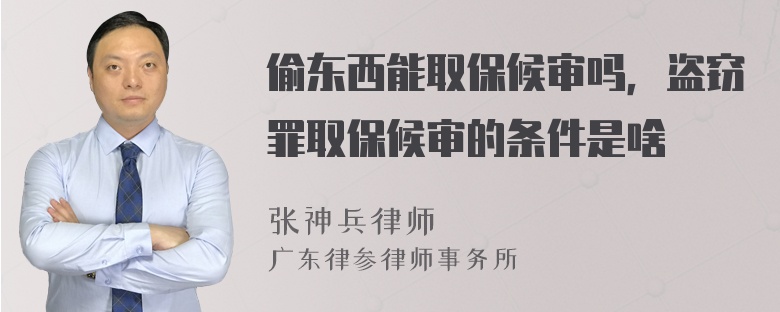 偷东西能取保候审吗，盗窃罪取保候审的条件是啥

张神兵律师

广东律参律师事务所